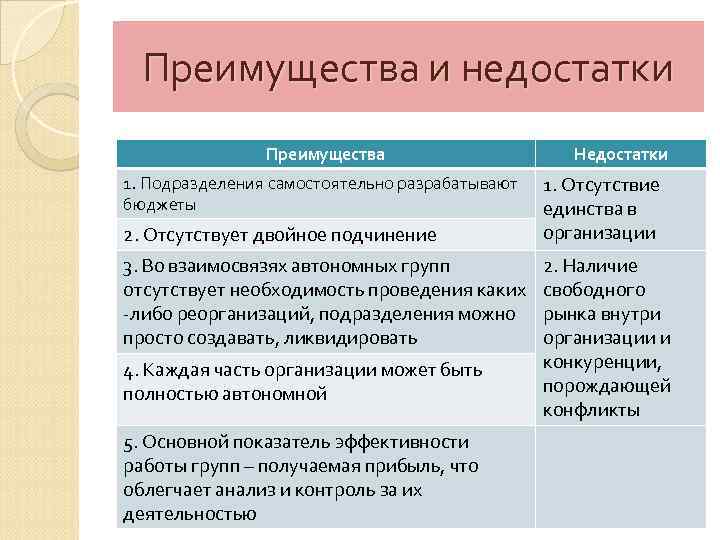 Преимущества и недостатки

| Преимущества | Недостатки |
|---|---|
| 1. Подразделения самостоятельно разрабатывают бюджеты | 1. Отсутствие единства в организации |
| 2. Отсутствует двойное подчинение | |
| 3. Во взаимосвязях автономных групп отсутствует необходимость проведения каких-либо реорганизаций, подразделения можно просто создавать, ликвидировать | 2. Наличие свободного рынка внутри организации и конкуренции, порождающей конфликты |
| 4. Каждая часть организации может быть полностью автономной | |
| 5. Основной показатель эффективности работы групп – получаемая прибыль, что облегчает анализ и контроль за их деятельностью | |